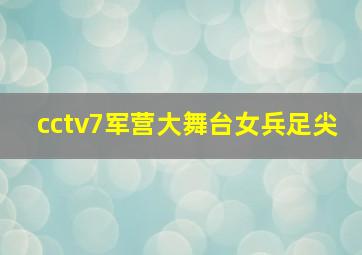 cctv7军营大舞台女兵足尖